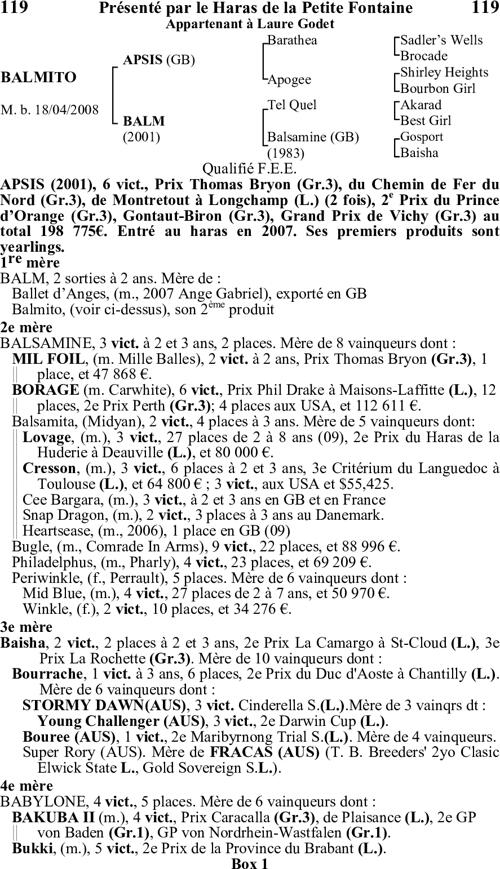 119 Présenté par le Haras de la Petite Fontaine 119
Appartenant à Laure Godet

BALMITO

M. b. 18/04/2008

APSIS (GB)

BALM
(2001)

Barathea

Apogee

Tel Quel

Balsamine (GB)
(1983)

Sadler's Wells
Brocade
Shirley Heights
Bourbon Girl
Akarad
Best Girl
Gosport
Baisha

Qualifié F.E.E.

APSIS (2001), 6 vict., Prix Thomas Bryon (Gr.3), du Chemin de Fer du Nord (Gr.3), de Montretout à Longchamp (L.) (2 fois), 2$^{e}$ Prix du Prince d'Orange (Gr.3), Gontaut-Biron (Gr.3), Grand Prix de Vichy (Gr.3) au total 198 775€. Entré au haras en 2007. Ses premiers produits sont yearlings.

1$^{re}$ mère
BALM, 2 sorties à 2 ans. Mère de :
Ballet d'Anges, (m., 2007 Ange Gabriel), exporté en GB
Balmito, (voir ci-dessus), son 2$^{ème}$ produit

2e mère
BALSAMINE, 3 vict. à 2 et 3 ans, 2 places. Mère de 8 vainqueurs dont :
MIL FOIL, (m. Mille Balles), 2 vict. à 2 ans, Prix Thomas Bryon (Gr.3), 1 place, et 47 868 €.
BORAGE (m. Carwhite), 6 vict., Prix Phil Drake à Maisons-Laffitte (L.), 12 places, 2e Prix Perth (Gr.3); 4 places aux USA, et 112 611 €.
Balsamita, (Midyan), 2 vict., 4 places à 3 ans. Mère de 5 vainqueurs dont:
Lovage, (m.), 3 vict., 27 places de 2 à 8 ans (09), 2e Prix du Haras de la Huderie à Deauville (L.), et 80 000 €.
Cresson, (m.), 3 vict., 6 places à 2 et 3 ans, 3e Critérium du Languedoc à Toulouse (L.), et 64 800 € ; 3 vict., aux USA et $55,425.
Cee Bargara, (m.), 3 vict., à 2 et 3 ans en GB et en France
Snap Dragon, (m.), 2 vict., 3 places à 3 ans au Danemark.
Heartsease, (m., 2006), 1 place en GB (09)
Bugle, (m., Comrade In Arms), 9 vict., 22 places, et 88 996 €.
Philadelphus, (m., Pharly), 4 vict., 23 places, et 69 209 €.
Periwinkle, (f., Perrault), 5 places. Mère de 6 vainqueurs dont :
Mid Blue, (m.), 4 vict., 27 places de 2 à 7 ans, et 50 970 €.
Winkle, (f.), 2 vict., 10 places, et 34 276 €.

3e mère
Baisha, 2 vict., 2 places à 2 et 3 ans, 2e Prix La Camargo à St-Cloud (L.), 3e Prix La Rochette (Gr.3). Mère de 10 vainqueurs dont :
Bourrache, 1 vict. à 3 ans, 6 places, 2e Prix du Duc d'Aoste à Chantilly (L.). Mère de 6 vainqueurs dont :
STORMY DAWN(AUS), 3 vict. Cinderella S.(L.).Mère de 3 vainqrs dt :
Young Challenger (AUS), 3 vict., 2e Darwin Cup (L.).
Bouree (AUS), 1 vict., 2e Maribyrnong Trial S.(L.). Mère de 4 vainqueurs.
Super Rory (AUS). Mère de FRACAS (AUS) (T. B. Breeders' 2yo Clasic Elwick State L., Gold Sovereign S.L.).

4e mère
BABYLONE, 4 vict., 5 places. Mère de 6 vainqueurs dont :
BAKUBA II (m.), 4 vict., Prix Caracalla (Gr.3), de Plaisance (L.), 2e GP von Baden (Gr.1), GP von Nordrhein-Wastfalen (Gr.1).
Bukki, (m.), 5 vict., 2e Prix de la Province du Brabant (L.).

Box 1